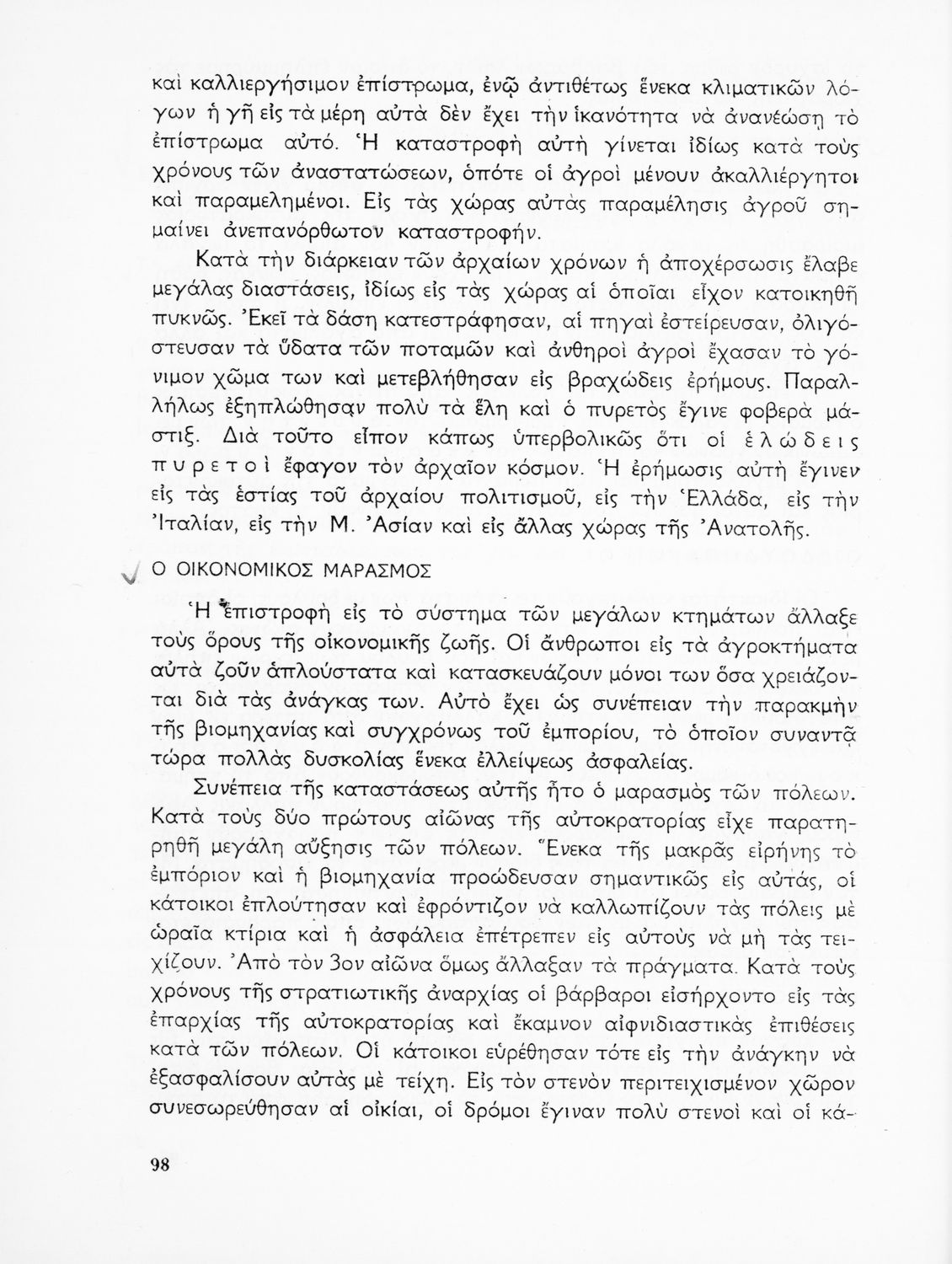 καὶ καλλιεργήσιμον ἐπίστρωμα, ἐνῷ ἀντιθέτως ἕνεκα κλιματικῶν λόγων ἡ γῆ εἰς τὰ μέρη αὐτὰ δὲν ἔχει τὴν ἱκανότητα νὰ ἀνανεώσῃ τὸ ἐπίστρωμα αὐτό. Ἡ καταστροφὴ αὐτὴ γίνεται ἰδίως κατὰ τοὺς χρόνους τῶν ἀναστατώσεων, ὁπότε οἱ ἀγροὶ μένουν ἀκαλλιέργητοι καὶ παραμελημένοι. Εἰς τὰς χώρας αὐτὰς παραμέλησις ἀγροῦ σημαίνει ἀνεπανόρθωτον καταστροφήν.

Κατὰ τὴν διάρκειαν τῶν ἀρχαίων χρόνων ἡ ἀποχέρσωσις ἔλαβε μεγάλας διαστάσεις, ἰδίως εἰς τὰς χώρας αἱ ὁποῖαι εἶχον κατοικηθῆ πυκνῶς. Ἐκεῖ τὰ δάση κατεστράφησαν, αἱ πηγαὶ ἐστείρευσαν, ὀλιγόστευσαν τὰ ὕδατα τῶν ποταμῶν καὶ ἀνθηροὶ ἀγροὶ ἔχασαν τὸ γόνιμον χῶμα των καὶ μετεβλήθησαν εἰς βραχώδεις ἐρήμους. Παραλλήλως ἐξηπλώθησαν πολὺ τὰ ἕλη καὶ ὁ πυρετὸς ἔγινε φοβερὰ μάστιξ. Διὰ τοῦτο εἶπον κάπως ὑπερβολικῶς ὅτι οἱ ἑλώδεις πυρετοὶ ἔφαγον τὸν ἀρχαῖον κόσμον. Ἡ ἐρήμωσις αὐτὴ ἔγινεν εἰς τὰς ἑστίας τοῦ ἀρχαίου πολιτισμοῦ, εἰς τὴν Ἑλλάδα, εἰς τὴν Ἰταλίαν, εἰς τὴν Μ. Ἀσίαν καὶ εἰς ἄλλας χώρας τῆς Ἀνατολῆς.

Ο ΟΙΚΟΝΟΜΙΚΟΣ ΜΑΡΑΣΜΟΣ

Ἡ ἐπιστροφὴ εἰς τὸ σύστημα τῶν μεγάλων κτημάτων ἄλλαξε τοὺς ὅρους τῆς οἰκονομικῆς ζωῆς. Οἱ ἄνθρωποι εἰς τὰ ἀγροκτήματα αὐτὰ ζοῦν ἁπλούστατα καὶ κατασκευάζουν μόνοι των ὅσα χρειάζονται διὰ τὰς ἀνάγκας των. Αὐτὸ ἔχει ὡς συνέπειαν τὴν παρακμὴν τῆς βιομηχανίας καὶ συγχρόνως τοῦ ἐμπορίου, τὸ ὁποῖον συναντᾷ τώρα πολλὰς δυσκολίας ἕνεκα ἐλλείψεως ἀσφαλείας.

Συνέπεια τῆς καταστάσεως αὐτῆς ἦτο ὁ μαρασμὸς τῶν πόλεων. Κατὰ τοὺς δύο πρώτους αἰῶνας τῆς αὐτοκρατορίας εἶχε παρατηρηθῆ μεγάλη αὔξησις τῶν πόλεων. Ἕνεκα τῆς μακρᾶς εἰρήνης τὸ ἐμπόριον καὶ ἡ βιομηχανία προώδευσαν σημαντικῶς εἰς αὐτάς, οἱ κάτοικοι ἐπλούτησαν καὶ ἐφρόντιζον νὰ καλλωπίζουν τὰς πόλεις μὲ ὡραῖα κτίρια καὶ ἡ ἀσφάλεια ἐπέτρεπεν εἰς αὐτοὺς νὰ μὴ τὰς τειχίζουν. Ἀπὸ τὸν 3ον αἰῶνα ὅμως ἄλλαξαν τὰ πράγματα. Κατὰ τοὺς χρόνους τῆς στρατιωτικῆς ἀναρχίας οἱ βάρβαροι εἰσήρχοντο εἰς τὰς ἐπαρχίας τῆς αὐτοκρατορίας καὶ ἔκαμνον αἰφνιδιαστικὰς ἐπιθέσεις κατὰ τῶν πόλεων. Οἱ κάτοικοι εὑρέθησαν τότε εἰς τὴν ἀνάγκην νὰ ἐξασφαλίσουν αὐτὰς μὲ τείχη. Εἰς τὸν στενὸν περιτειχισμένον χῶρον συνεσωρεύθησαν αἱ οἰκίαι, οἱ δρόμοι ἔγιναν πολὺ στενοὶ καὶ οἱ κά-

98